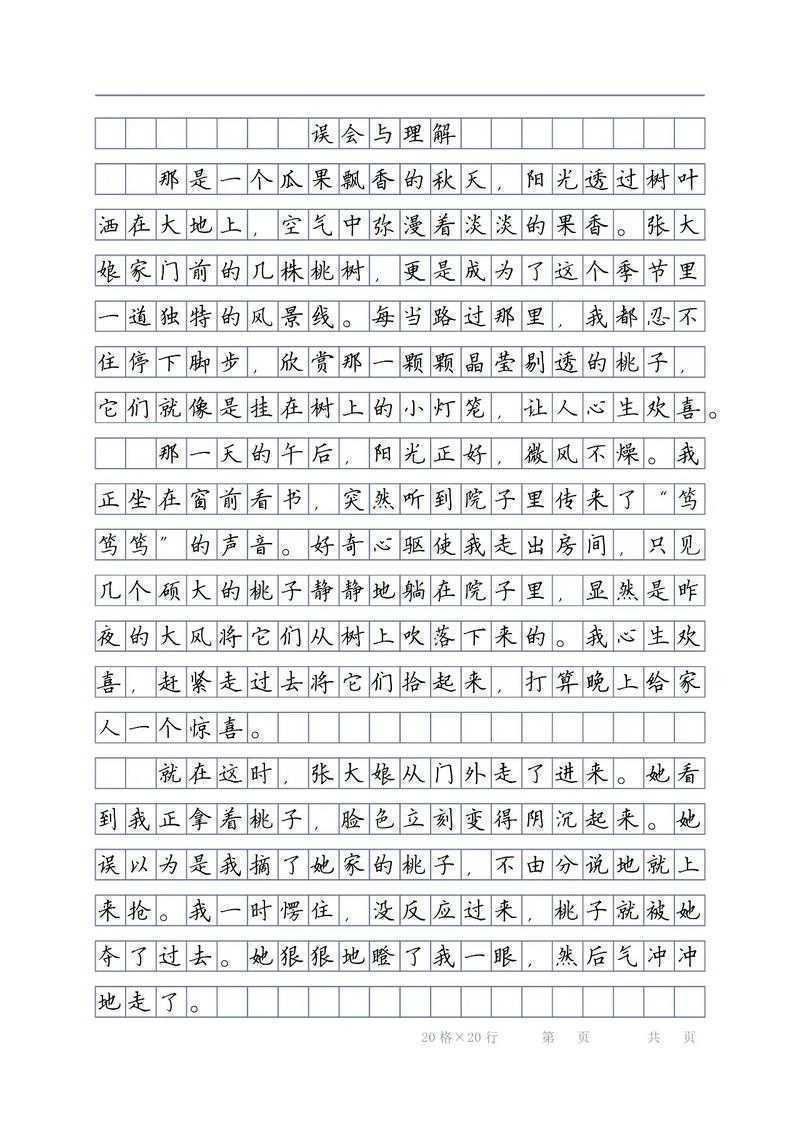 误会与理解

那是一个瓜果飘香的秋天，阳光透过树叶洒在大地上，空气中弥漫着淡淡的果香。张大娘家门前的几株桃树，更是成为了这个季节里一道独特的风景线。每当路过那里，我都忍不住停下脚步，欣赏那一颗颗晶莹剔透的桃子，它们就像是挂在树上的小灯笼，让人心生欢喜。

那一天的午后，阳光正好，微风不燥。我正坐在窗前看书，突然听到院子里传来了“笃笃笃”的声音。好奇心驱使我走出房间，只见几个硕大的桃子静静地躺在院子里，显然是昨夜的大风将它们从树上吹落下来的。我心生欢喜，赶紧走过去将它们拾起来，打算晚上给家人一个惊喜。

就在这时，张大娘从门外走了进来。她看到我正拿着桃子，脸色立刻变得阴沉起来。她误以为是我摘了她家的桃子，不由分说地就上来抢。我一时愣住，没反应过来，桃子就被她夺了过去。她狠狠地瞪了我一眼，然后气冲冲地走了。

20格×20行　第　页　共　页